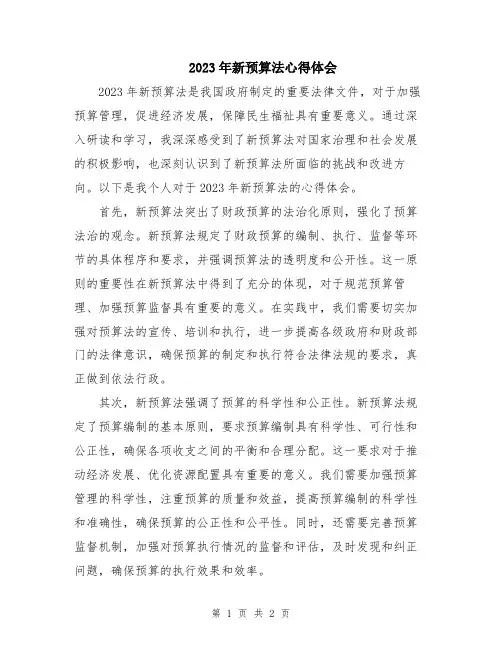 2023年新预算法心得体会

2023年新预算法是我国政府制定的重要法律文件，对于加强预算管理，促进经济发展，保障民生福祉具有重要意义。通过深入研读和学习，我深深感受到了新预算法对国家治理和社会发展的积极影响，也深刻认识到了新预算法所面临的挑战和改进方向。以下是我个人对于2023年新预算法的心得体会。

首先，新预算法突出了财政预算的法治化原则，强化了预算法治的观念。新预算法规定了财政预算的编制、执行、监督等环节的具体程序和要求，并强调预算法的透明度和公开性。这一原则的重要性在新预算法中得到了充分的体现，对于规范预算管理、加强预算监督具有重要的意义。在实践中，我们需要切实加强对预算法的宣传、培训和执行，进一步提高各级政府和财政部门的法律意识，确保预算的制定和执行符合法律法规的要求，真正做到依法行政。

其次，新预算法强调了预算的科学性和公正性。新预算法规定了预算编制的基本原则，要求预算编制具有科学性、可行性和公正性，确保各项收支之间的平衡和合理分配。这一要求对于推动经济发展、优化资源配置具有重要的意义。我们需要加强预算管理的科学性，注重预算的质量和效益，提高预算编制的科学性和准确性，确保预算的公正性和公平性。同时，还需要完善预算监督机制，加强对预算执行情况的监督和评估，及时发现和纠正问题，确保预算的执行效果和效率。

第 1 页 共 2 页